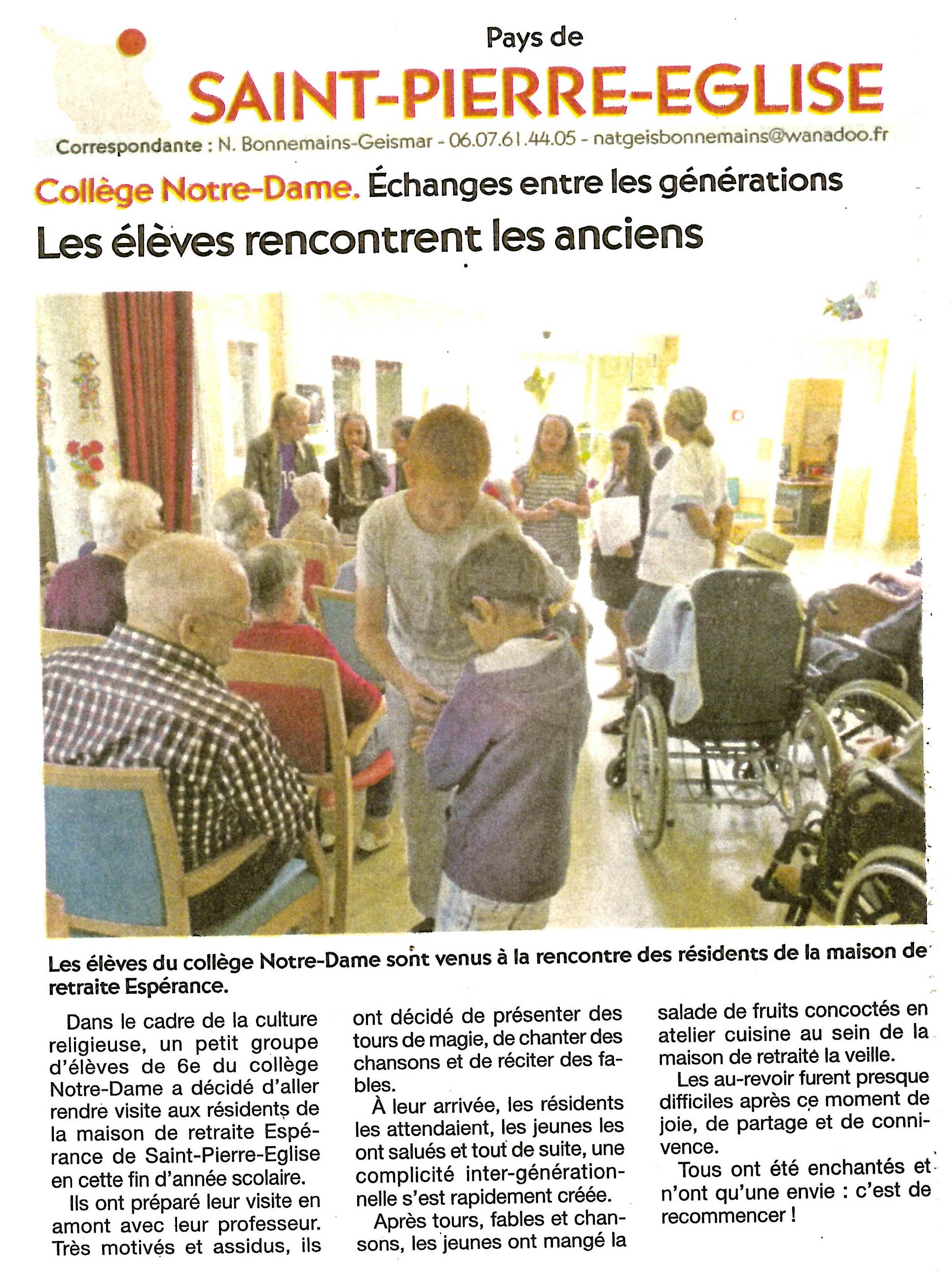 Pays de
SAINT-PIERRE-EGLISE
Correspondante : N. Bonnemains-Geismar - 06.07.61.44.05 - natgeisbonnemains@wanadoo.fr

Collège Notre-Dame. Échanges entre les générations
Les élèves rencontrent les anciens

Les élèves du collège Notre-Dame sont venus à la rencontre des résidents de la maison de retraite Espérance.

Dans le cadre de la culture religieuse, un petit groupe d'élèves de 6e du collège Notre-Dame a décidé d'aller rendre visite aux résidents de la maison de retraite Espérance de Saint-Pierre-Eglise en cette fin d'année scolaire.

Ils ont préparé leur visite en amont avec leur professeur. Très motivés et assidus, ils ont décidé de présenter des tours de magie, de chanter des chansons et de réciter des fables.

À leur arrivée, les résidents les attendaient, les jeunes les ont salués et tout de suite, une complicité inter-générationnelle s'est rapidement créée.

Après tours, fables et chansons, les jeunes ont mangé la salade de fruits concoctés en atelier cuisine au sein de la maison de retraite la veille.

Les au-revoir furent presque difficiles après ce moment de joie, de partage et de connivence.

Tous ont été enchantés et n'ont qu'une envie : c'est de recommencer !